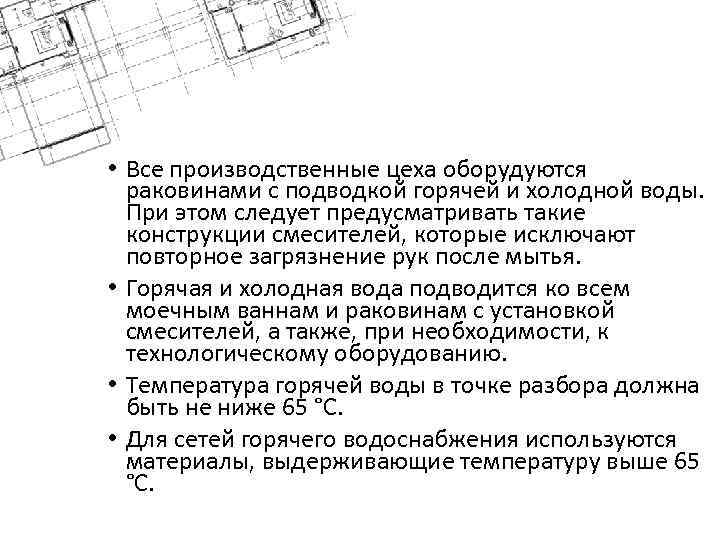 • Все производственные цеха оборудуются раковинами с подводкой горячей и холодной воды. При этом следует предусматривать такие конструкции смесителей, которые исключают повторное загрязнение рук после мытья.

• Горячая и холодная вода подводится ко всем моечным ваннам и раковинам с установкой смесителей, а также, при необходимости, к технологическому оборудованию.

• Температура горячей воды в точке разбора должна быть не ниже 65 °С.

• Для сетей горячего водоснабжения используются материалы, выдерживающие температуру выше 65 °С.